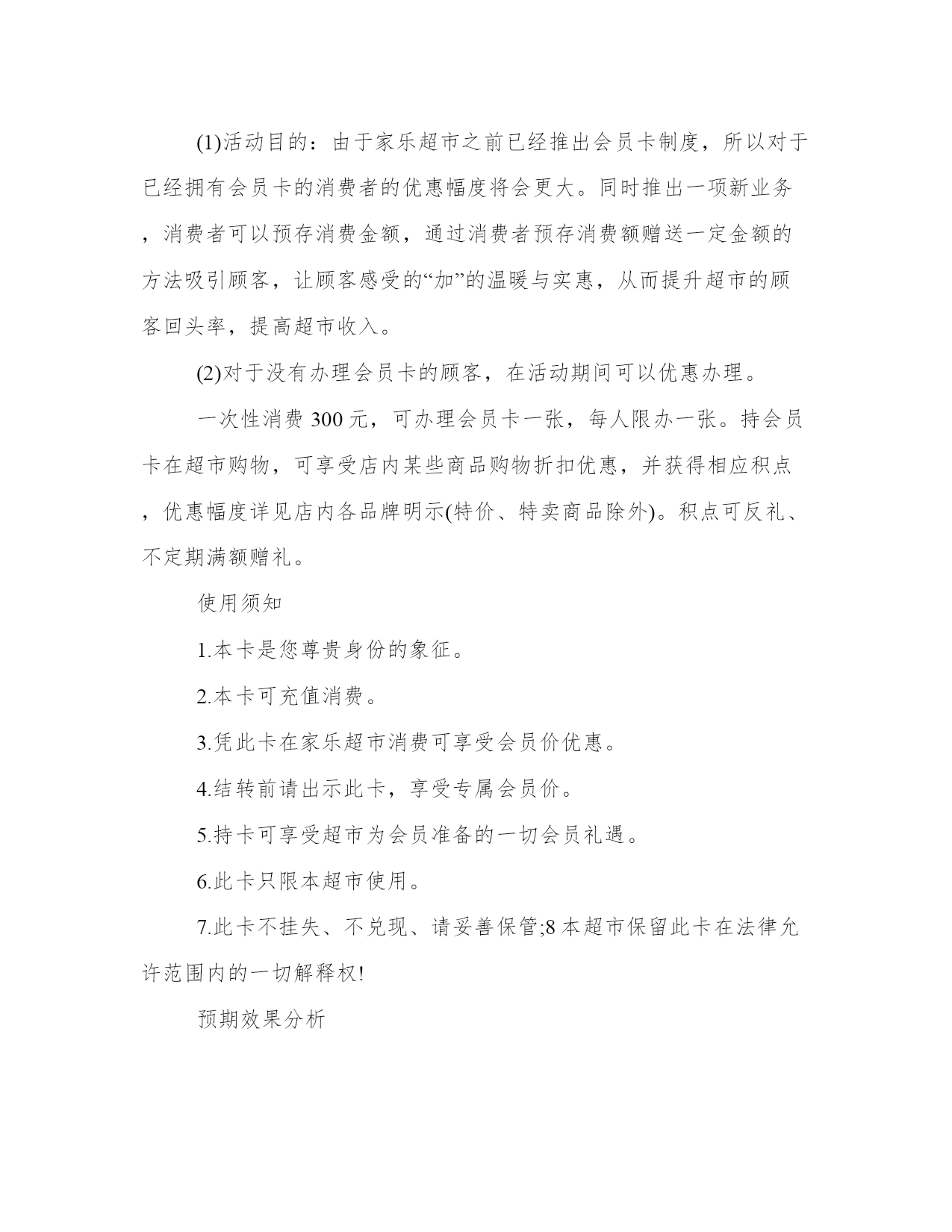 (1)活动目的：由于家乐超市之前已经推出会员卡制度，所以对于已经拥有会员卡的消费者的优惠幅度将会更大。同时推出一项新业务，消费者可以预存消费金额，通过消费者预存消费额赠送一定金额的方法吸引顾客，让顾客感受的“加”的温暖与实惠，从而提升超市的顾客回头率，提高超市收入。

(2)对于没有办理会员卡的顾客，在活动期间可以优惠办理。

一次性消费 300 元，可办理会员卡一张，每人限办一张。持会员卡在超市购物，可享受店内某些商品购物折扣优惠，并获得相应积点，优惠幅度详见店内各品牌明示(特价、特卖商品除外)。积点可反礼、不定期满额赠礼。

使用须知

1.本卡是您尊贵身份的象征。

2.本卡可充值消费。

3.凭此卡在家乐超市消费可享受会员价优惠。

4.结转前请出示此卡，享受专属会员价。

5.持卡可享受超市为会员准备的一切会员礼遇。

6.此卡只限本超市使用。

7.此卡不挂失、不兑现、请妥善保管;8 本超市保留此卡在法律允许范围内的一切解释权!

预期效果分析